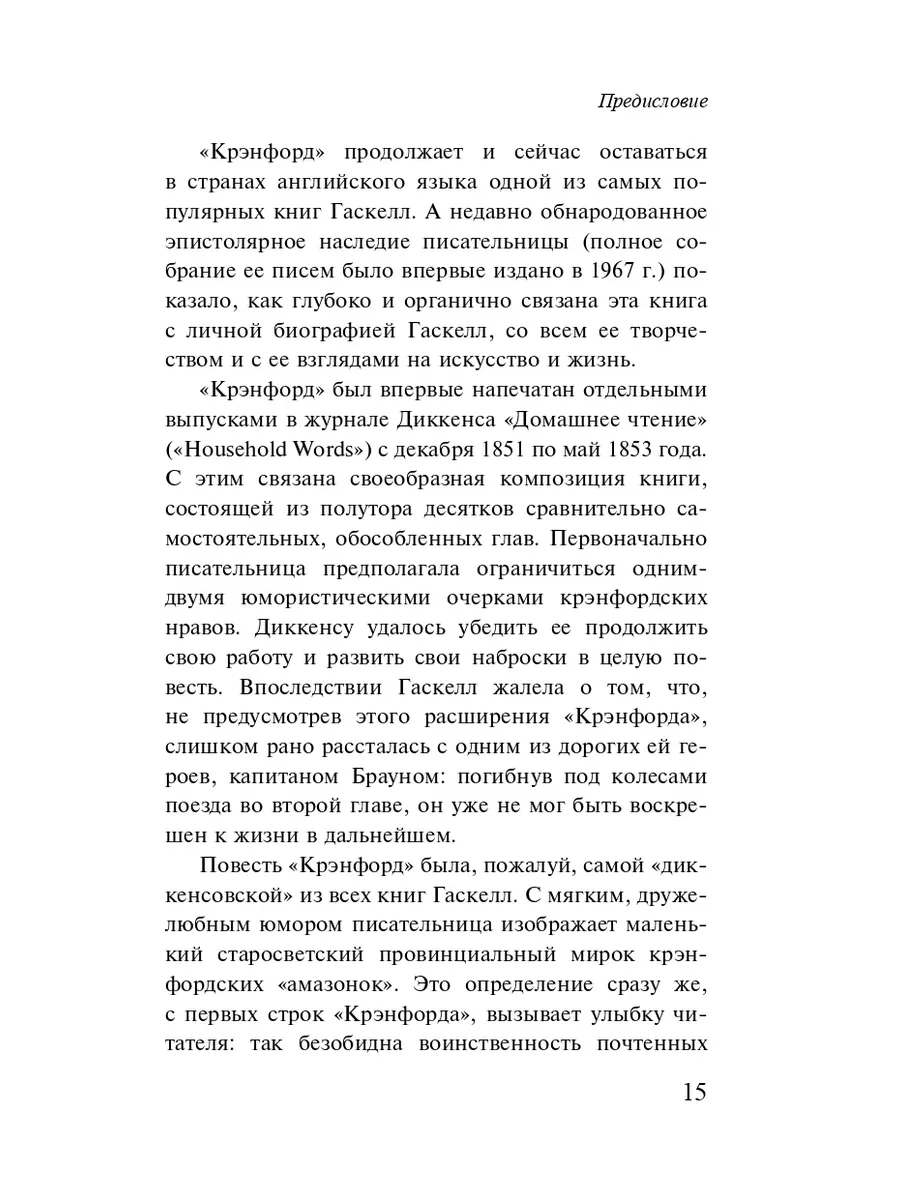 Предисловие

«Крэнфорд» продолжает и сейчас оставаться в странах английского языка одной из самых популярных книг Гаскелл. А недавно обнародованное эпистолярное наследие писательницы (полное собрание ее писем было впервые издано в 1967 г.) показало, как глубоко и органично связана эта книга с личной биографией Гаскелл, со всем ее творчеством и с ее взглядами на искусство и жизнь.

«Крэнфорд» был впервые напечатан отдельными выпусками в журнале Диккенса «Домашнее чтение» («Household Words») с декабря 1851 по май 1853 года. С этим связана своеобразная композиция книги, состоящей из полутора десятков сравнительно самостоятельных, обособленных глав. Первоначально писательница предполагала ограничиться одним-двумя юмористическими очерками крэнфордских нравов. Диккенсу удалось убедить ее продолжить свою работу и развить свои наброски в целую повесть. Впоследствии Гаскелл жалела о том, что, не предусмотрев этого расширения «Крэнфорда», слишком рано рассталась с одним из дорогих ей героев, капитаном Брауном: погибнув под колесами поезда во второй главе, он уже не мог быть воскрешен к жизни в дальнейшем.

Повесть «Крэнфорд» была, пожалуй, самой «диккенсовской» из всех книг Гаскелл. С мягким, дружелюбным юмором писательница изображает маленький старосветский провинциальный мирок крэнфордских «амазонок». Это определение сразу же, с первых строк «Крэнфорда», вызывает улыбку читателя: так безобидна воинственность почтенных

15